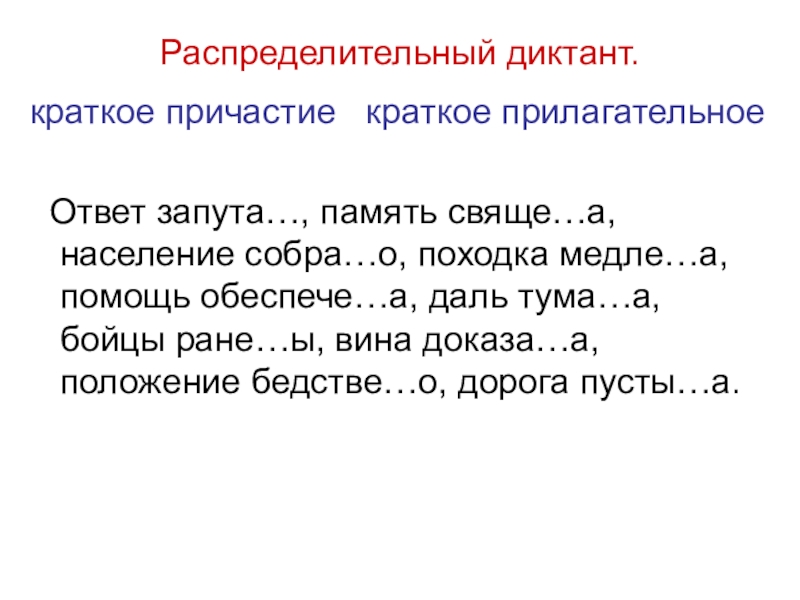 Распределительный диктант.

краткое причастие   краткое прилагательное

Ответ запута…, память свяще…а, население собра…о, походка медле…а, помощь обеспече…а, даль тума…а, бойцы ране…ы, вина доказа…а, положение бедстве…о, дорога пусты…а.